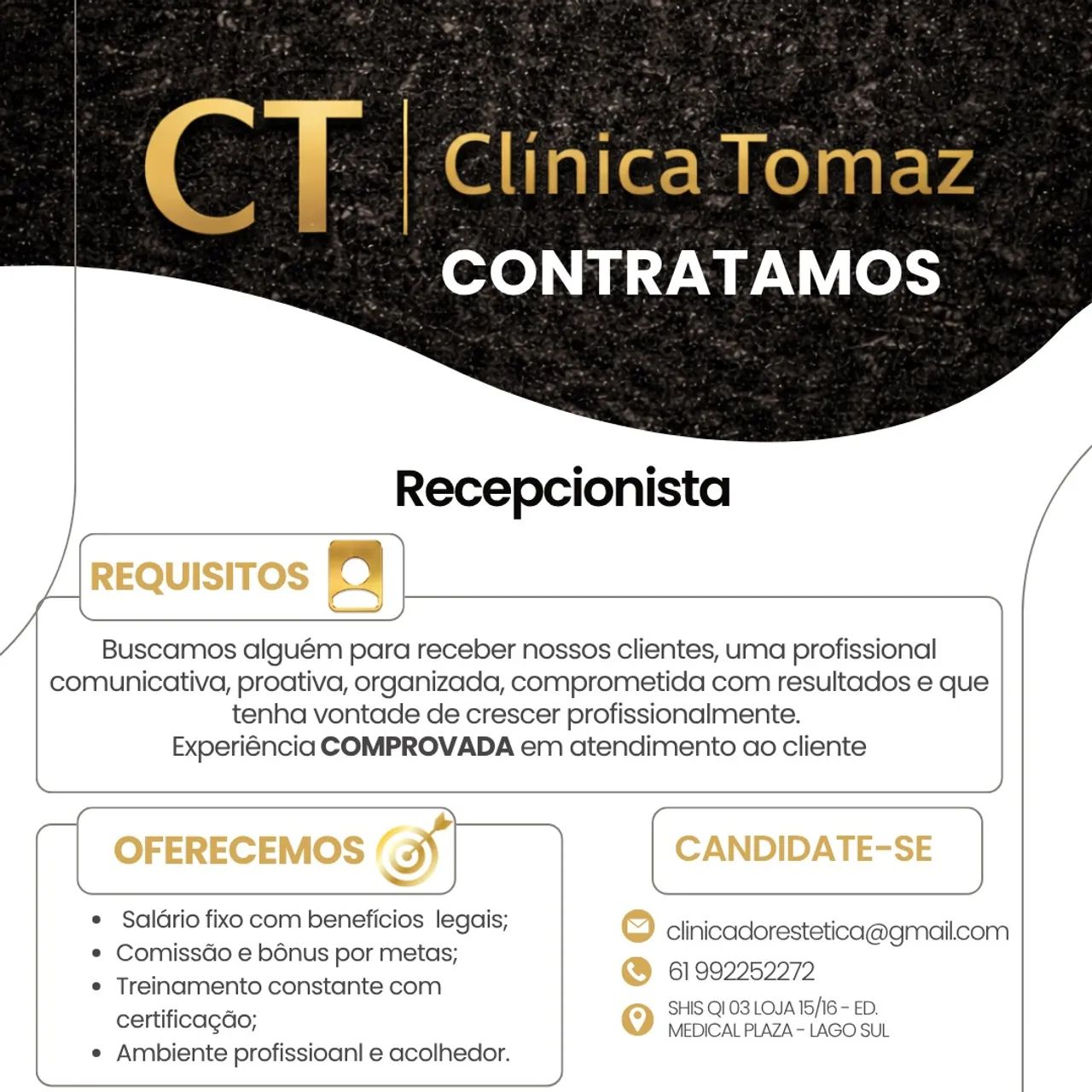 CT Clínica Tomaz

CONTRATAMOS

Recepcionista

REQUISITOS

Buscamos alguém para receber nossos clientes, uma profissional comunicativa, proativa, organizada, comprometida com resultados e que tenha vontade de crescer profissionalmente.
Experiência COMPROVADA em atendimento ao cliente

OFERECEMOS

• Salário fixo com benefícios legais;
• Comissão e bônus por metas;
• Treinamento constante com certificação;
• Ambiente profissioanl e acolhedor.

CANDIDATE-SE

clinicadorestetica@gmail.com

61 992252272

SHIS QI 03 LOJA 15/16 - ED.
MEDICAL PLAZA - LAGO SUL